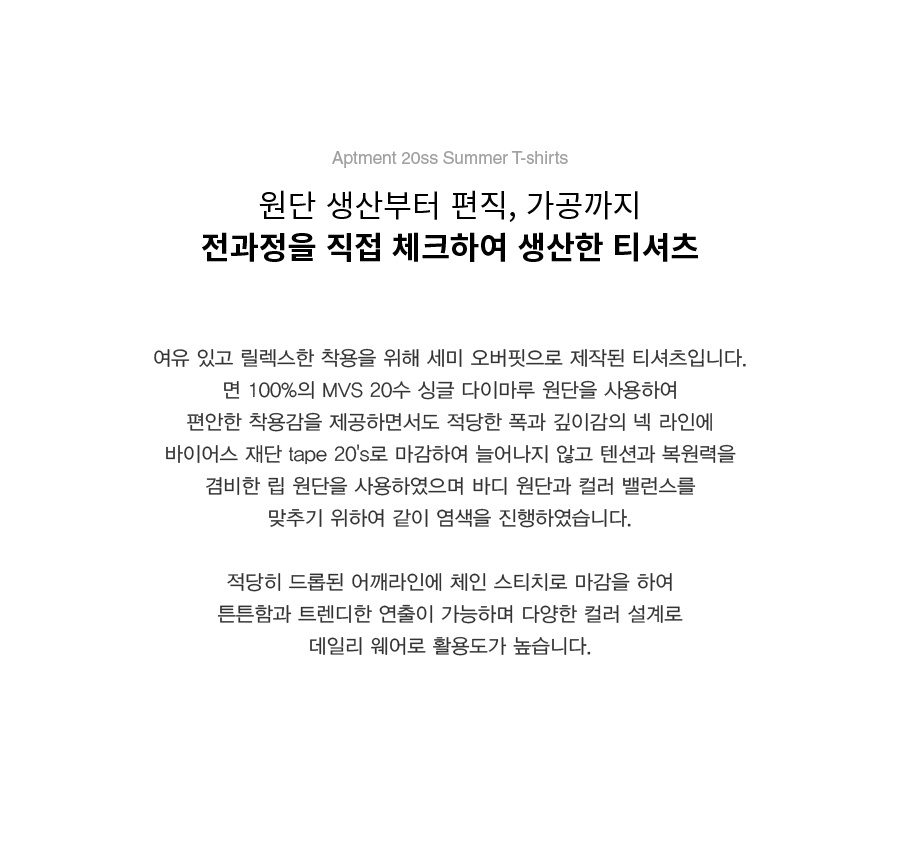 Aptment 20ss Summer T-shirts

원단 생산부터 편직, 가공까지
전과정을 직접 체크하여 생산한 티셔츠

여유 있고 릴렉스한 착용을 위해 세미 오버핏으로 제작된 티셔츠입니다.
면 100%의 MVS 20수 싱글 다이마루 원단을 사용하여
편안한 착용감을 제공하면서도 적당한 폭과 깊이감의 넥 라인에
바이어스 재단 tape 20's로 마감하여 늘어나지 않고 텐션과 복원력을
겸비한 립 원단을 사용하였으며 바디 원단과 컬러 밸런스를
맞추기 위하여 같이 염색을 진행하였습니다.

적당히 드롭된 어깨라인에 체인 스티치로 마감을 하여
튼튼함과 트렌디한 연출이 가능하며 다양한 컬러 설계로
데일리 웨어로 활용도가 높습니다.